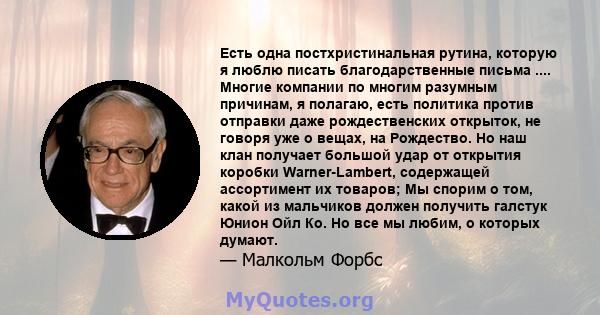 Есть одна постхристинальная рутина, которую я люблю писать благодарственные письма .... Многие компании по многим разумным причинам, я полагаю, есть политика против отправки даже рождественских открыток, не говоря уже о вещах, на Рождество. Но наш клан получает большой удар от открытия коробки Warner-Lambert, содержащей ассортимент их товаров; Мы спорим о том, какой из мальчиков должен получить галстук Юнион Ойл Ко. Но все мы любим, о которых думают.
— Малкольм Форбс

MyQuotes.org